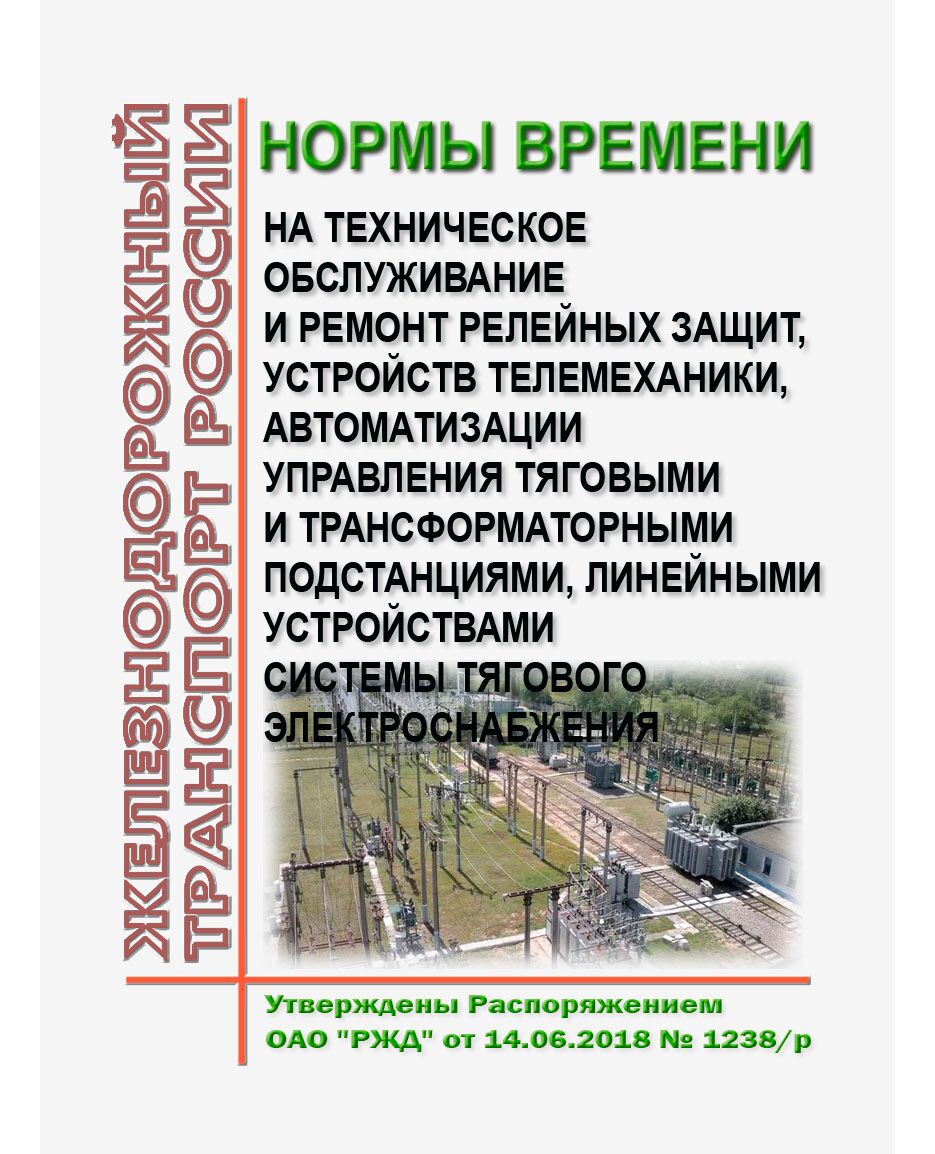 ЖЕЛЕЗНОДОРОЖНЫЙ ТРАНСПОРТ РОССИИ

НОРМЫ ВРЕМЕНИ

НА ТЕХНИЧЕСКОЕ ОБСЛУЖИВАНИЕ И РЕМОНТ РЕЛЕЙНЫХ ЗАЩИТ, УСТРОЙСТВ ТЕЛЕМЕХАНИКИ, АВТОМАТИЗАЦИИ УПРАВЛЕНИЯ ТЯГОВЫМИ И ТРАНСФОРМАТОРНЫМИ ПОДСТАНЦИЯМИ, ЛИНЕЙНЫМИ УСТРОЙСТВАМИ СИСТЕМЫ ТЯГОВОГО ЭЛЕКТРОСНАБЖЕНИЯ

Утверждены Распоряжением ОАО "РЖД" от 14.06.2018 № 1238/р